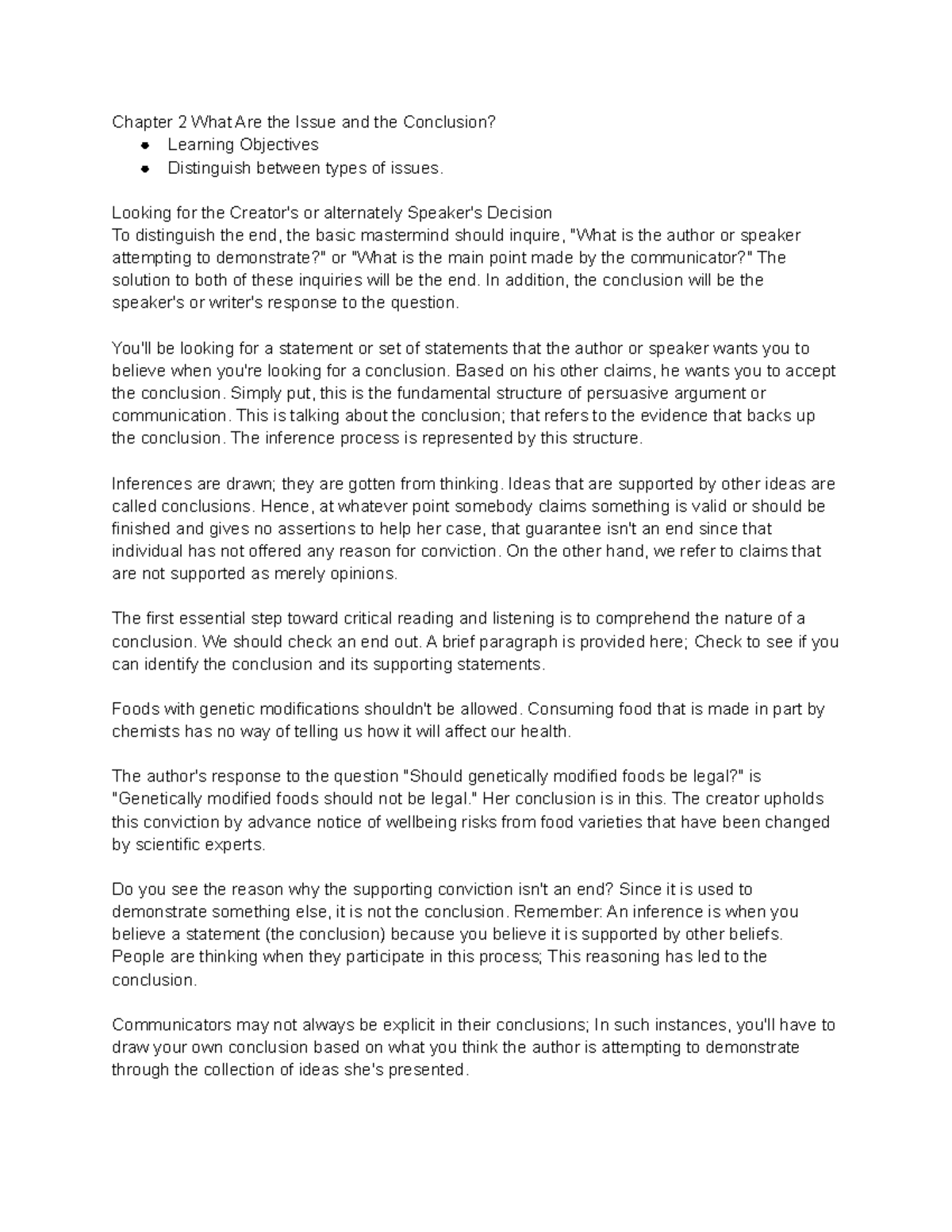 Chapter 2 What Are the Issue and the Conclusion?
- Learning Objectives
- Distinguish between types of issues.

Looking for the Creator's or alternately Speaker's Decision
To distinguish the end, the basic mastermind should inquire, "What is the author or speaker attempting to demonstrate?" or "What is the main point made by the communicator?" The solution to both of these inquiries will be the end. In addition, the conclusion will be the speaker's or writer's response to the question.

You'll be looking for a statement or set of statements that the author or speaker wants you to believe when you're looking for a conclusion. Based on his other claims, he wants you to accept the conclusion. Simply put, this is the fundamental structure of persuasive argument or communication. This is talking about the conclusion; that refers to the evidence that backs up the conclusion. The inference process is represented by this structure.

Inferences are drawn; they are gotten from thinking. Ideas that are supported by other ideas are called conclusions. Hence, at whatever point somebody claims something is valid or should be finished and gives no assertions to help her case, that guarantee isn't an end since that individual has not offered any reason for conviction. On the other hand, we refer to claims that are not supported as merely opinions.

The first essential step toward critical reading and listening is to comprehend the nature of a conclusion. We should check an end out. A brief paragraph is provided here; Check to see if you can identify the conclusion and its supporting statements.

Foods with genetic modifications shouldn't be allowed. Consuming food that is made in part by chemists has no way of telling us how it will affect our health.

The author's response to the question "Should genetically modified foods be legal?" is "Genetically modified foods should not be legal." Her conclusion is in this. The creator upholds this conviction by advance notice of wellbeing risks from food varieties that have been changed by scientific experts.

Do you see the reason why the supporting conviction isn't an end? Since it is used to demonstrate something else, it is not the conclusion. Remember: An inference is when you believe a statement (the conclusion) because you believe it is supported by other beliefs. People are thinking when they participate in this process; This reasoning has led to the conclusion.

Communicators may not always be explicit in their conclusions; In such instances, you'll have to draw your own conclusion based on what you think the author is attempting to demonstrate through the collection of ideas she's presented.